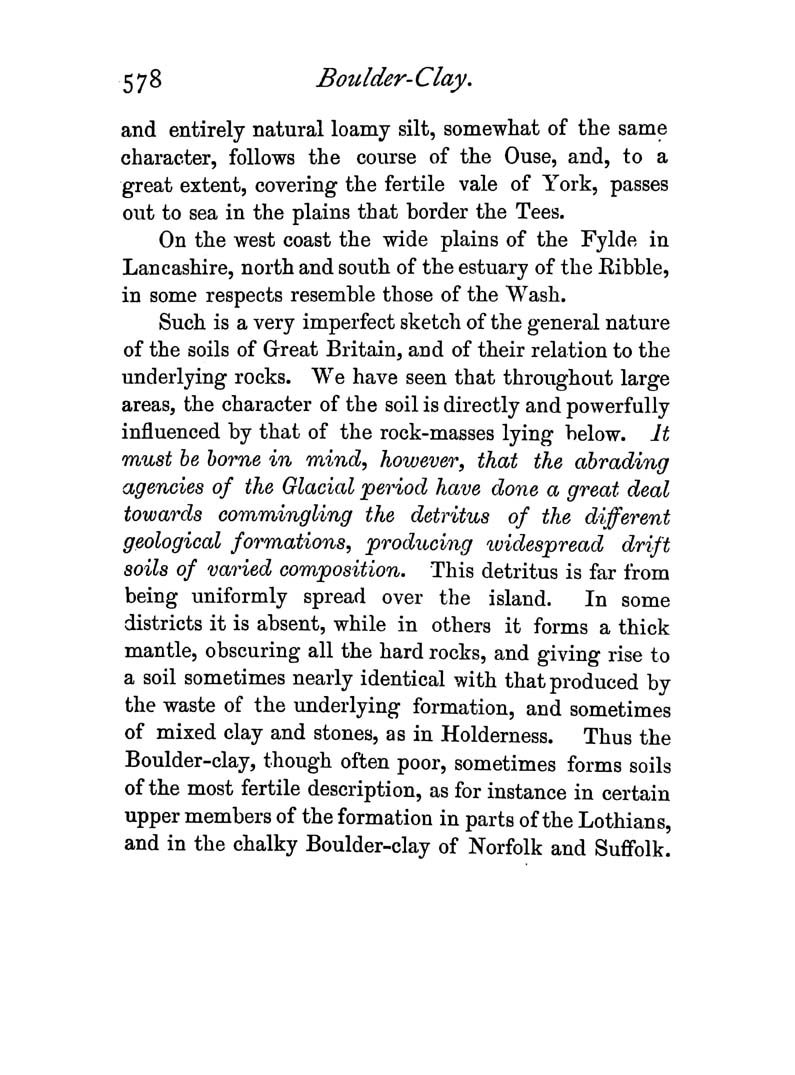 578 Boulder-Clay.

and entirely natural loamy silt, somewhat of the same character, follows the course of the Ouse, and, to a great extent, covering the fertile vale of York, passes out to sea in the plains that border the Tees.

On the west coast the wide plains of the Fylde in Lancashire, north and south of the estuary of the Ribble, in some respects resemble those of the Wash.

Such is a very imperfect sketch of the general nature of the soils of Great Britain, and of their relation to the underlying rocks. We have seen that throughout large areas, the character of the soil is directly and powerfully influenced by that of the rock-masses lying below. It must be borne in mind, however, that the abrading agencies of the Glacial period have done a great deal towards commingling the detritus of the different geological formations, producing widespread drift soils of varied composition. This detritus is far from being uniformly spread over the island. In some districts it is absent, while in others it forms a thick mantle, obscuring all the hard rocks, and giving rise to a soil sometimes nearly identical with that produced by the waste of the underlying formation, and sometimes of mixed clay and stones, as in Holderness. Thus the Boulder-clay, though often poor, sometimes forms soils of the most fertile description, as for instance in certain upper members of the formation in parts of the Lothians, and in the chalky Boulder-clay of Norfolk and Suffolk.